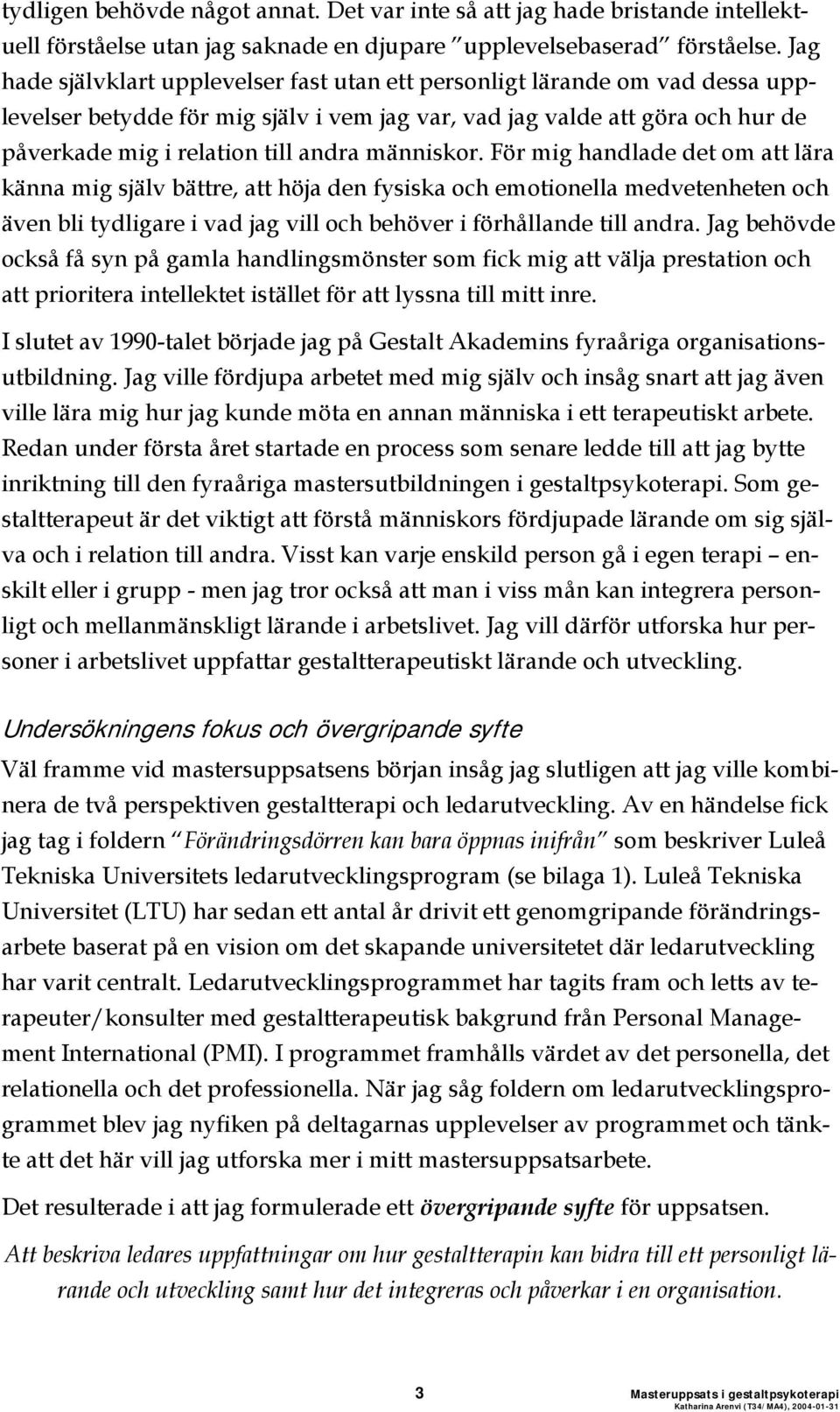 tydligen behövde något annat. Det var inte så att jag hade bristande intellektuell förståelse utan jag saknade en djupare "upplevelsebaserad" förståelse. Jag hade självklart upplevelser fast utan ett personligt lärande om vad dessa upplevelser betydde för mig själv i vem jag var, vad jag valde att göra och hur de påverkade mig i relation till andra människor. För mig handlade det om att lära känna mig själv bättre, att höja den fysiska och emotionella medvetenheten och även bli tydligare i vad jag vill och behöver i förhållande till andra. Jag behövde också få syn på gamla handlingsmönster som fick mig att välja prestation och att prioritera intellektet istället för att lyssna till mitt inre.

I slutet av 1990-talet började jag på Gestalt Akademins fyraåriga organisationsutbildning. Jag ville fördjupa arbetet med mig själv och insåg snart att jag även ville lära mig hur jag kunde möta en annan människa i ett terapeutiskt arbete. Redan under första året startade en process som senare ledde till att jag bytte inriktning till den fyraåriga mastersutbildningen i gestaltpsykoterapi. Som gestaltterapeut är det viktigt att förstå människors fördjupade lärande om sig själva och i relation till andra. Visst kan varje enskild person gå i egen terapi – enskilt eller i grupp - men jag tror också att man i viss mån kan integrera personligt och mellanmänskligt lärande i arbetslivet. Jag vill därför utforska hur personer i arbetslivet uppfattar gestaltterapeutiskt lärande och utveckling.

Undersökningens fokus och övergripande syfte

Väl framme vid mastersuppsatsens början insåg jag slutligen att jag ville kombinera de två perspektiven gestaltterapi och ledarutveckling. Av en händelse fick jag tag i foldern "Förändringsdörren kan bara öppnas inifrån" som beskriver Luleå Tekniska Universitets ledarutvecklingsprogram (se bilaga 1). Luleå Tekniska Universitet (LTU) har sedan ett antal år drivit ett genomgripande förändringsarbete baserat på en vision om det skapande universitetet där ledarutveckling har varit centralt. Ledarutvecklingsprogrammet har tagits fram och letts av terapeuter/konsulter med gestaltterapeutisk bakgrund från Personal Management International (PMI). I programmet framhålls värdet av det personella, det relationella och det professionella. När jag såg foldern om ledarutvecklingsprogrammet blev jag nyfiken på deltagarnas upplevelser av programmet och tänkte att det här vill jag utforska mer i mitt mastersuppsatsarbete.

Det resulterade i att jag formulerade ett övergripande syfte för uppsatsen.

Att beskriva ledares uppfattningar om hur gestaltterapin kan bidra till ett personligt lärande och utveckling samt hur det integreras och påverkar i en organisation.

3

Masteruppsats i gestaltpsykoterapi
Katharina Arenvi (T34/MA4), 2004-01-31